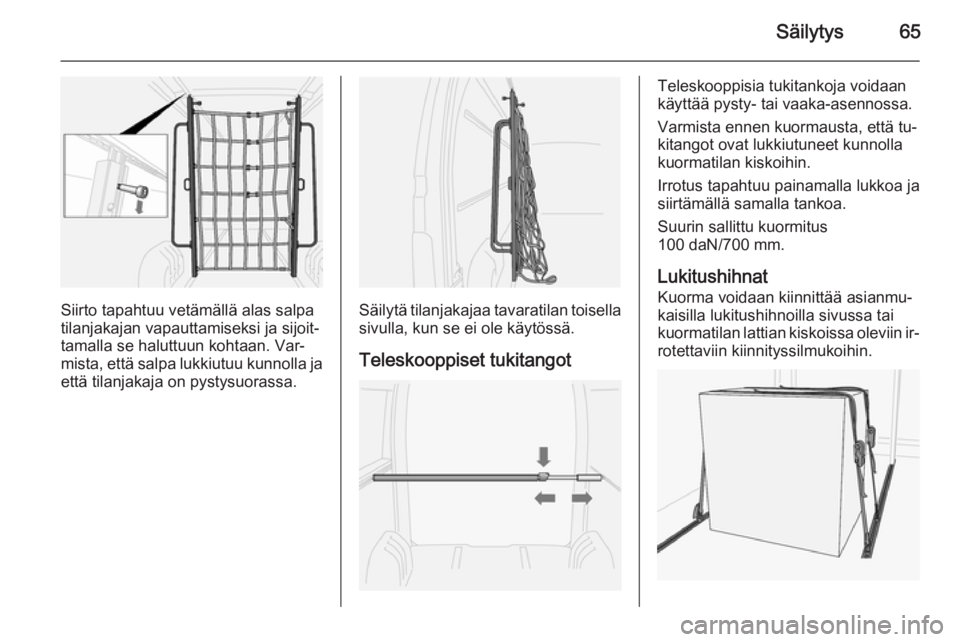 Säilytys 65

Siirto tapahtuu vetämällä alas salpa tilanjakajan vapauttamiseksi ja sijoittamalla se haluttuun kohtaan. Varmista, että salpa lukkiutuu kunnolla ja että tilanjakaja on pystysuorassa.

Säilytä tilanjakajaa tavaratilan toisella sivulla, kun se ei ole käytössä.

Teleskooppiset tukitangot

Teleskooppisia tukitankoja voidaan käyttää pysty- tai vaaka-asennossa.

Varmista ennen kuormausta, että tukitangot ovat lukkiutuneet kunnolla kuormatilan kiskoihin.

Irrotus tapahtuu painamalla lukkoa ja siirtämällä samalla tankoa.

Suurin sallittu kuormitus 100 daN/700 mm.

Lukitushihnat
Kuorma voidaan kiinnittää asianmukaisilla lukitushihnoilla sivussa tai kuormatilan lattian kiskoissa oleviin irrotettaviin kiinnityssilmukoihin.

carmanualsonline.info